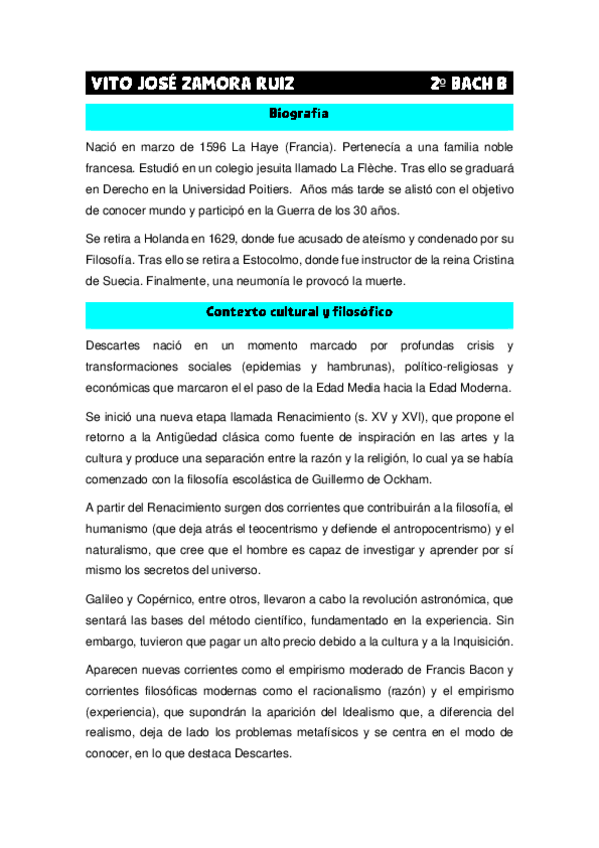 VITO JOSÉ ZAMORA RUIZ 2º BACH B

Biografía

Nació en marzo de 1596 La Haye (Francia). Pertenecía a una familia noble francesa. Estudió en un colegio jesuita llamado La Flèche. Tras ello se graduará en Derecho en la Universidad Poitiers. Años más tarde se alistó con el objetivo de conocer mundo y participó en la Guerra de los 30 años.

Se retira a Holanda en 1629, donde fue acusado de ateísmo y condenado por su Filosofía. Tras ello se retira a Estocolmo, donde fue instructor de la reina Cristina de Suecia. Finalmente, una neumonía le provocó la muerte.

Contexto cultural y filosófico

Descartes nació en un momento marcado por profundas crisis y transformaciones sociales (epidemias y hambrunas), político-religiosas y económicas que marcaron el el paso de la Edad Media hacia la Edad Moderna.

Se inició una nueva etapa llamada Renacimiento (s. XV y XVI), que propone el retorno a la Antigüedad clásica como fuente de inspiración en las artes y la cultura y produce una separación entre la razón y la religión, lo cual ya se había comenzado con la filosofía escolástica de Guillermo de Ockham.

A partir del Renacimiento surgen dos corrientes que contribuirán a la filosofía, el humanismo (que deja atrás el teocentrismo y defiende el antropocentrismo) y el naturalismo, que cree que el hombre es capaz de investigar y aprender por sí mismo los secretos del universo.

Galileo y Copérnico, entre otros, llevaron a cabo la revolución astronómica, que sentará las bases del método científico, fundamentado en la experiencia. Sin embargo, tuvieron que pagar un alto precio debido a la cultura y a la Inquisición.

Aparecen nuevas corrientes como el empirismo moderado de Francis Bacon y corrientes filosóficas modernas como el racionalismo (razón) y el empirismo (experiencia), que supondrán la aparición del Idealismo que, a diferencia del realismo, deja de lado los problemas metafísicos y se centra en el modo de conocer, en lo que destaca Descartes.